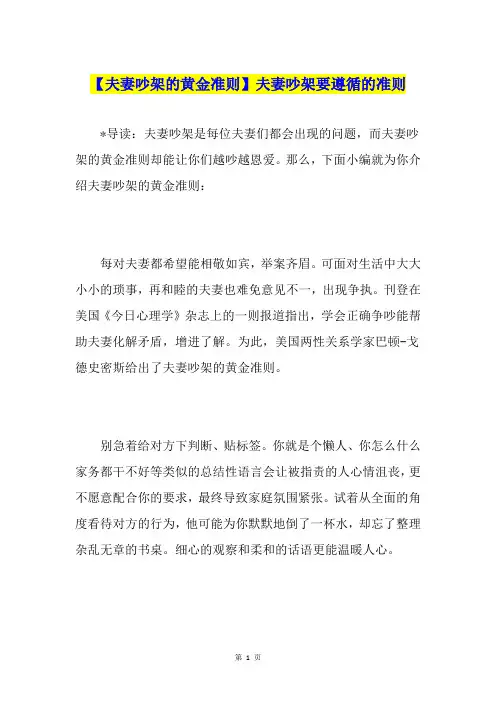 【夫妻吵架的黄金准则】夫妻吵架要遵循的准则

*导读：夫妻吵架是每位夫妻们都会出现的问题，而夫妻吵架的黄金准则却能让你们越吵越恩爱。那么，下面小编就为你介绍夫妻吵架的黄金准则：

每对夫妻都希望能相敬如宾，举案齐眉。可面对生活中大大小小的琐事，再和睦的夫妻也难免意见不一，出现争执。刊登在美国《今日心理学》杂志上的一则报道指出，学会正确争吵能帮助夫妻化解矛盾，增进了解。为此，美国两性关系学家巴顿-戈德史密斯给出了夫妻吵架的黄金准则。

别急着给对方下判断、贴标签。你就是个懒人、你怎么什么家务都干不好等类似的总结性语言会让被指责的人心情沮丧，更不愿意配合你的要求，最终导致家庭氛围紧张。试着从全面的角度看待对方的行为，他可能为你默默地倒了一杯水，却忘了整理杂乱无章的书桌。细心的观察和柔和的话语更能温暖人心。

第 1 页